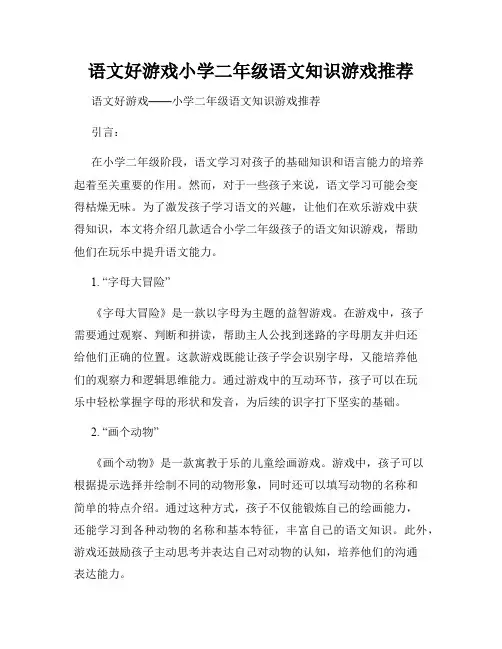 语文好游戏小学二年级语文知识游戏推荐

语文好游戏——小学二年级语文知识游戏推荐

引言：

在小学二年级阶段，语文学习对孩子的基础知识和语言能力的培养起着至关重要的作用。然而，对于一些孩子来说，语文学习可能会变得枯燥无味。为了激发孩子学习语文的兴趣，让他们在欢乐游戏中获得知识，本文将介绍几款适合小学二年级孩子的语文知识游戏，帮助他们在玩乐中提升语文能力。

1. “字母大冒险”

《字母大冒险》是一款以字母为主题的益智游戏。在游戏中，孩子需要通过观察、判断和拼读，帮助主人公找到迷路的字母朋友并归还给他们正确的位置。这款游戏既能让孩子学会识别字母，又能培养他们的观察力和逻辑思维能力。通过游戏中的互动环节，孩子可以在玩乐中轻松掌握字母的形状和发音，为后续的识字打下坚实的基础。

2. “画个动物”

《画个动物》是一款寓教于乐的儿童绘画游戏。游戏中，孩子可以根据提示选择并绘制不同的动物形象，同时还可以填写动物的名称和简单的特点介绍。通过这种方式，孩子不仅能锻炼自己的绘画能力，还能学习到各种动物的名称和基本特征，丰富自己的语文知识。此外，游戏还鼓励孩子主动思考并表达自己对动物的认知，培养他们的沟通表达能力。